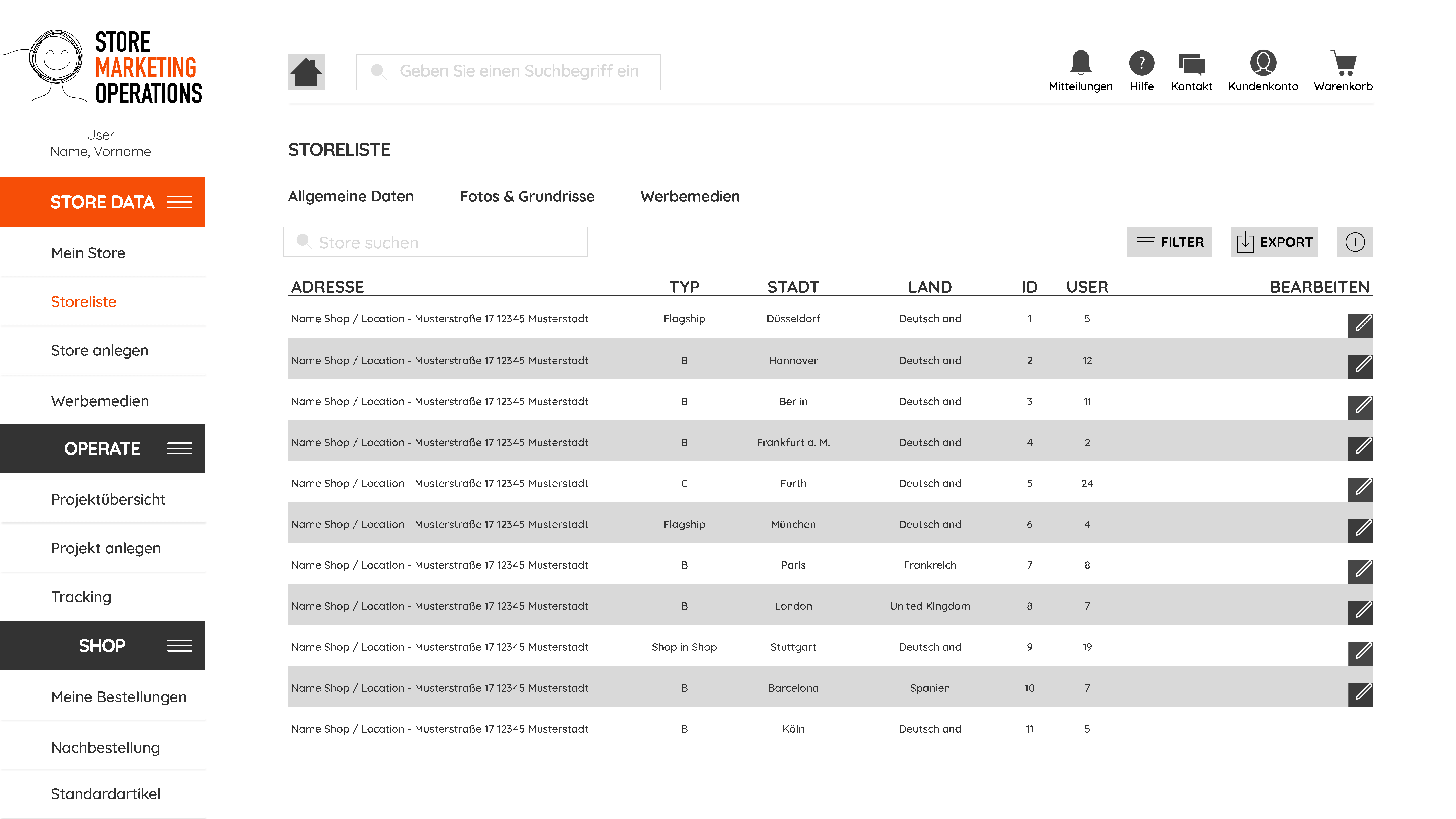 STORE MARKETING OPERATIONS

User
Name, Vorname

STORE DATA

Mein Store

Storeliste

Store anlegen

Werbemedien

OPERATE

Projektübersicht

Projekt anlegen

Tracking

SHOP

Meine Bestellungen

Nachbestellung

Standardartikel

Geben Sie einen Suchbegriff ein

Mitteilungen Hilfe Kontakt Kundenkonto Warenkorb

STORELISTE

Allgemeine Daten Fotos & Grundrisse Werbemedien

Store suchen

FILTER EXPORT

| ADRESSE | TYP | STADT | LAND | ID | USER | BEARBEITEN |
|---|---|---|---|---|---|---|
| Name Shop / Location - Musterstraße 17 12345 Musterstadt | Flagship | Düsseldorf | Deutschland | 1 | 5 | |
| Name Shop / Location - Musterstraße 17 12345 Musterstadt | B | Hannover | Deutschland | 2 | 12 | |
| Name Shop / Location - Musterstraße 17 12345 Musterstadt | B | Berlin | Deutschland | 3 | 11 | |
| Name Shop / Location - Musterstraße 17 12345 Musterstadt | B | Frankfurt a. M. | Deutschland | 4 | 2 | |
| Name Shop / Location - Musterstraße 17 12345 Musterstadt | C | Fürth | Deutschland | 5 | 24 | |
| Name Shop / Location - Musterstraße 17 12345 Musterstadt | Flagship | München | Deutschland | 6 | 4 | |
| Name Shop / Location - Musterstraße 17 12345 Musterstadt | B | Paris | Frankreich | 7 | 8 | |
| Name Shop / Location - Musterstraße 17 12345 Musterstadt | B | London | United Kingdom | 8 | 7 | |
| Name Shop / Location - Musterstraße 17 12345 Musterstadt | Shop in Shop | Stuttgart | Deutschland | 9 | 19 | |
| Name Shop / Location - Musterstraße 17 12345 Musterstadt | B | Barcelona | Spanien | 10 | 7 | |
| Name Shop / Location - Musterstraße 17 12345 Musterstadt | B | Köln | Deutschland | 11 | 5 | |